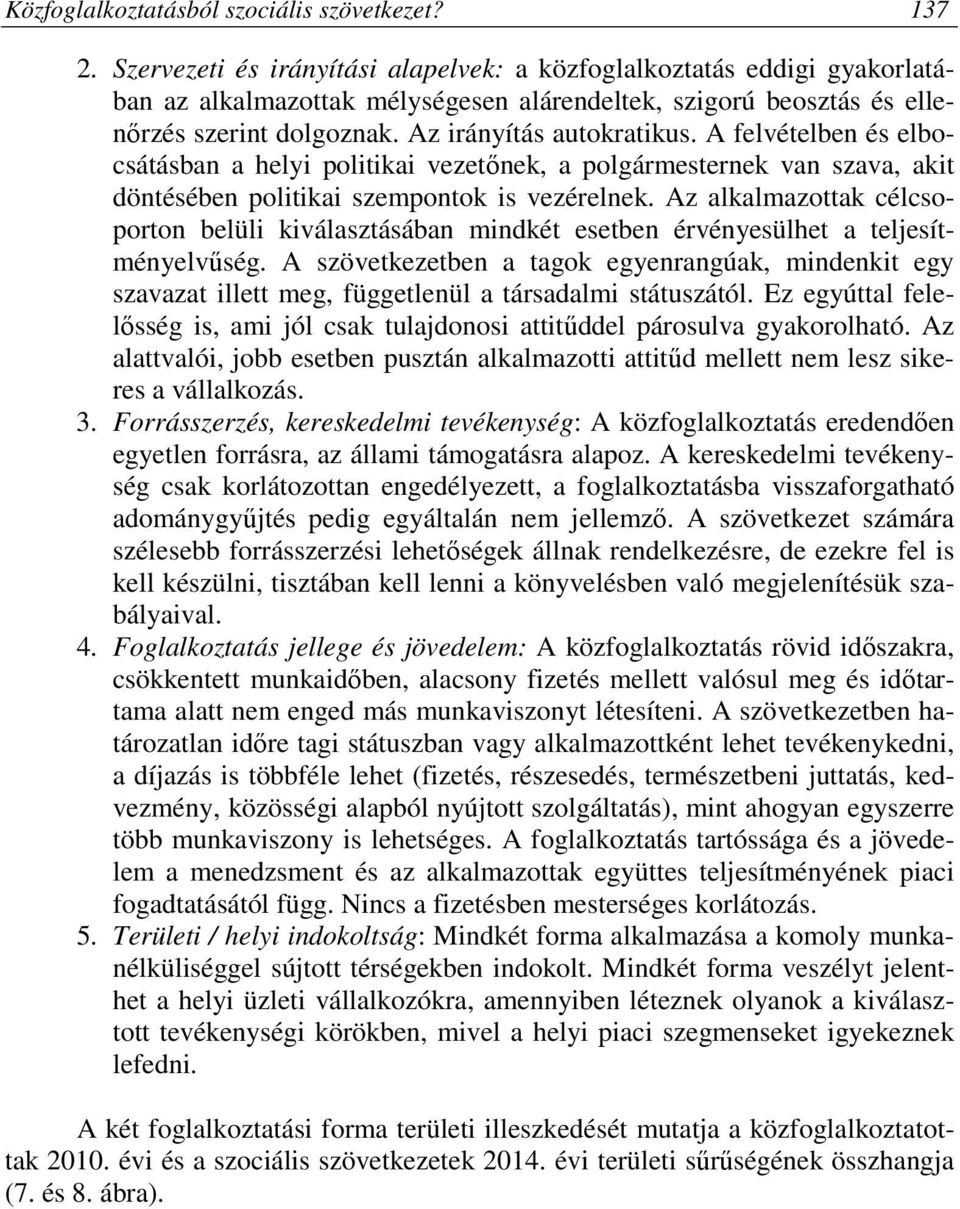 Közfoglalkoztatásból szociális szövetkezet? 137

2. Szervezeti és irányítási alapelvek: a közfoglalkoztatás eddigi gyakorlatában az alkalmazottak mélységesen alárendeltek, szigorú beosztás és ellenőrzés szerint dolgoznak. Az irányítás autokratikus. A felvételben és elbocsátásban a helyi politikai vezetőnek, a polgármesternek van szava, akit döntésében politikai szempontok is vezérelnek. Az alkalmazottak célcsoporton belüli kiválasztásában mindkét esetben érvényesülhet a teljesítményelvűség. A szövetkezetben a tagok egyenrangúak, mindenkit egy szavazat illett meg, függetlenül a társadalmi státuszától. Ez egyúttal felelősség is, ami jól csak tulajdonosi attitűddel párosulva gyakorolható. Az alattvalói, jobb esetben pusztán alkalmazotti attitűd mellett nem lesz sikeres a vállalkozás.
3. Forrásszerzés, kereskedelmi tevékenység: A közfoglalkoztatás eredendően egyetlen forrásra, az állami támogatásra alapoz. A kereskedelmi tevékenység csak korlátozottan engedélyezett, a foglalkoztatásba visszaforgatható adománygyűjtés pedig egyáltalán nem jellemző. A szövetkezet számára szélesebb forrásszerzési lehetőségek állnak rendelkezésre, de ezekre fel is kell készülni, tisztában kell lenni a könyvelésben való megjelenítésük szabályaival.
4. Foglalkoztatás jellege és jövedelem: A közfoglalkoztatás rövid időszakra, csökkentett munkaidőben, alacsony fizetés mellett valósul meg és időtartama alatt nem enged más munkaviszonyt létesíteni. A szövetkezetben határozatlan időre tagi státuszban vagy alkalmazottként lehet tevékenykedni, a díjazás is többféle lehet (fizetés, részesedés, természetbeni juttatás, kedvezmény, közösségi alapból nyújtott szolgáltatás), mint ahogyan egyszerre több munkaviszony is lehetséges. A foglalkoztatás tartóssága és a jövedelem a menedzsment és az alkalmazottak együttes teljesítményének piaci fogadtatásától függ. Nincs a fizetésben mesterséges korlátozás.
5. Területi / helyi indokoltság: Mindkét forma alkalmazása a komoly munkanélküliséggel sújtott térségekben indokolt. Mindkét forma veszélyt jelenthet a helyi üzleti vállalkozókra, amennyiben léteznek olyanok a kiválasztott tevékenységi körökben, mivel a helyi piaci szegmenseket igyekeznek lefedni.

A két foglalkoztatási forma területi illeszkedését mutatja a közfoglalkoztatottak 2010. évi és a szociális szövetkezetek 2014. évi területi sűrűségének összhangja (7. és 8. ábra).